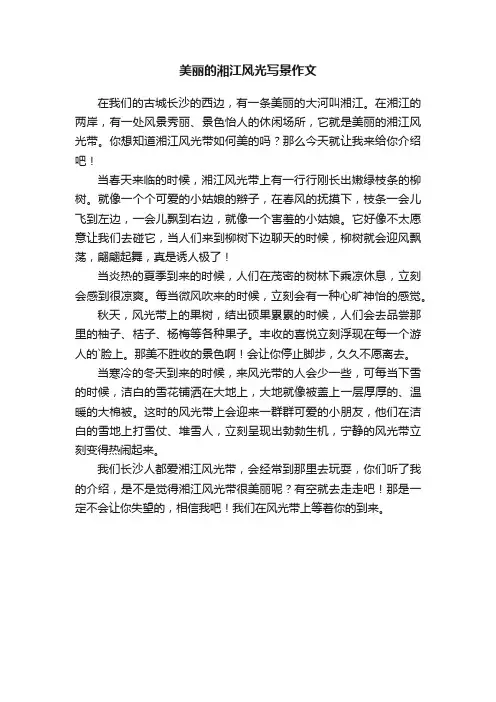 美丽的湘江风光写景作文

在我们的古城长沙的西边，有一条美丽的大河叫湘江。在湘江的两岸，有一处风景秀丽、景色怡人的休闲场所，它就是美丽的湘江风光带。你想知道湘江风光带如何美的吗？那么今天就让我来给你介绍吧！

当春天来临的时候，湘江风光带上有一行行刚长出嫩绿枝条的柳树。就像一个个可爱的小姑娘的辫子，在春风的抚摸下，枝条一会儿飞到左边，一会儿飘到右边，就像一个害羞的小姑娘。它好像不太愿意让我们去碰它，当人们来到柳树下边聊天的时候，柳树就会迎风飘荡，翩翩起舞，真是诱人极了！

当炎热的夏季到来的时候，人们在茂密的树林下乘凉休息，立刻会感到很凉爽。每当微风吹来的时候，立刻会有一种心旷神怡的感觉。

秋天，风光带上的果树，结出硕果累累的时候，人们会去品尝那里的柚子、桔子、杨梅等各种果子。丰收的喜悦立刻浮现在每一个游人的`脸上。那美不胜收的景色啊！会让你停止脚步，久久不愿离去。

当寒冷的冬天到来的时候，来风光带的人会少一些，可每当下雪的时候，洁白的雪花铺洒在大地上，大地就像被盖上一层厚厚的、温暖的大棉被。这时的风光带上会迎来一群群可爱的小朋友，他们在洁白的雪地上打雪仗、堆雪人，立刻呈现出勃勃生机，宁静的风光带立刻变得热闹起来。

我们长沙人都爱湘江风光带，会经常到那里去玩耍，你们听了我的介绍，是不是觉得湘江风光带很美丽呢？有空就去走走吧！那是一定不会让你失望的，相信我吧！我们在风光带上等着你的到来。